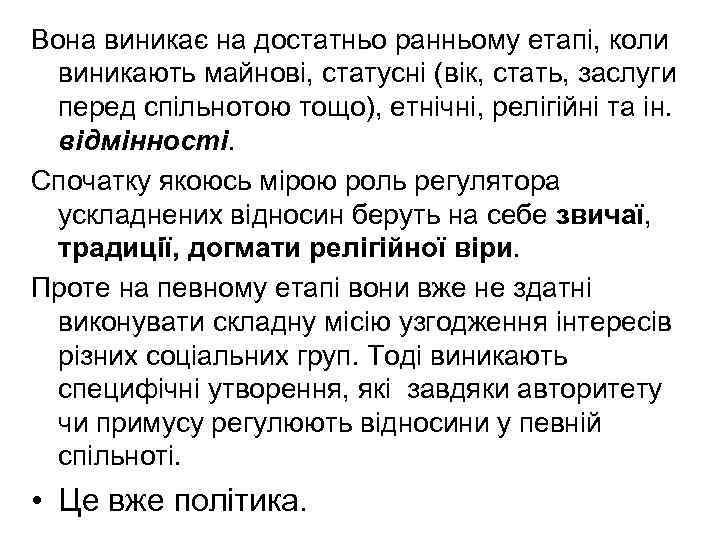 Вона виникає на достатньо ранньому етапі, коли виникають майнові, статусні (вік, стать, заслуги перед спільнотою тощо), етнічні, релігійні та ін. відмінності.

Спочатку якоюсь мірою роль регулятора ускладнених відносин беруть на себе звичаї, традиції, догмати релігійної віри.

Проте на певному етапі вони вже не здатні виконувати складну місію узгодження інтересів різних соціальних груп. Тоді виникають специфічні утворення, які завдяки авторитету чи примусу регулюють відносини у певній спільноті.

• Це вже політика.